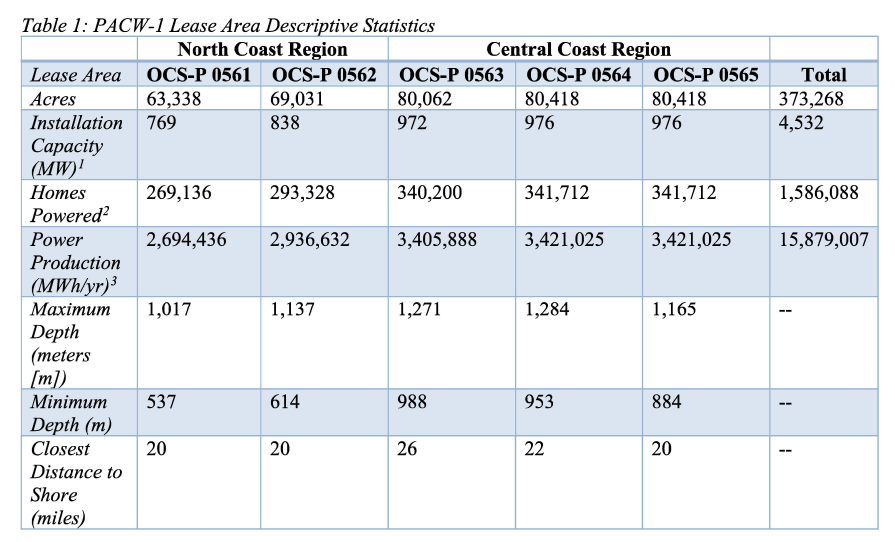 Table 1: PACW-1 Lease Area Descriptive Statistics

| | North Coast Region | | Central Coast Region | | | |
|---|---|---|---|---|---|---|
| Lease Area | OCS-P 0561 | OCS-P 0562 | OCS-P 0563 | OCS-P 0564 | OCS-P 0565 | Total |
| Acres | 63,338 | 69,031 | 80,062 | 80,418 | 80,418 | 373,268 |
| Installation Capacity (MW)$^1$ | 769 | 838 | 972 | 976 | 976 | 4,532 |
| Homes Powered$^2$ | 269,136 | 293,328 | 340,200 | 341,712 | 341,712 | 1,586,088 |
| Power Production (MWh/yr)$^3$ | 2,694,436 | 2,936,632 | 3,405,888 | 3,421,025 | 3,421,025 | 15,879,007 |
| Maximum Depth (meters [m]) | 1,017 | 1,137 | 1,271 | 1,284 | 1,165 | -- |
| Minimum Depth (m) | 537 | 614 | 988 | 953 | 884 | -- |
| Closest Distance to Shore (miles) | 20 | 20 | 26 | 22 | 20 | -- |